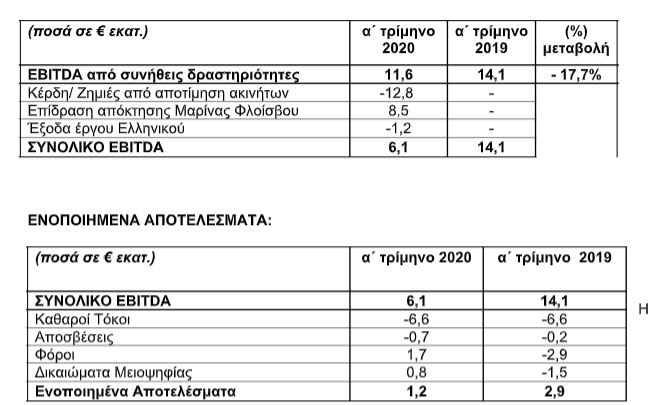 | (ποσά σε € εκατ.) | α΄ τρίμηνο 2020 | α΄ τρίμηνο 2019 | (%) μεταβολή |
|---|---|---|---|
| EBITDA από συνήθεις δραστηριότητες | 11,6 | 14,1 | - 17,7% |
| Κέρδη/ Ζημιές από αποτίμηση ακινήτων | -12,8 | - | |
| Επίδραση απόκτησης Μαρίνας Φλοίσβου | 8,5 | - | |
| Έξοδα έργου Ελληνικού | -1,2 | - | |
| ΣΥΝΟΛΙΚΟ EBITDA | 6,1 | 14,1 | |

ΕΝΟΠΟΙΗΜΕΝΑ ΑΠΟΤΕΛΕΣΜΑΤΑ:

| (ποσά σε € εκατ.) | α΄ τρίμηνο 2020 | α΄ τρίμηνο 2019 |
|---|---|---|
| ΣΥΝΟΛΙΚΟ EBITDA | 6,1 | 14,1 |
| Καθαροί Τόκοι | -6,6 | -6,6 |
| Αποσβέσεις | -0,7 | -0,2 |
| Φόροι | 1,7 | -2,9 |
| Δικαιώματα Μειοψηφίας | 0,8 | -1,5 |
| Ενοποιημένα Αποτελέσματα | 1,2 | 2,9 |

Η